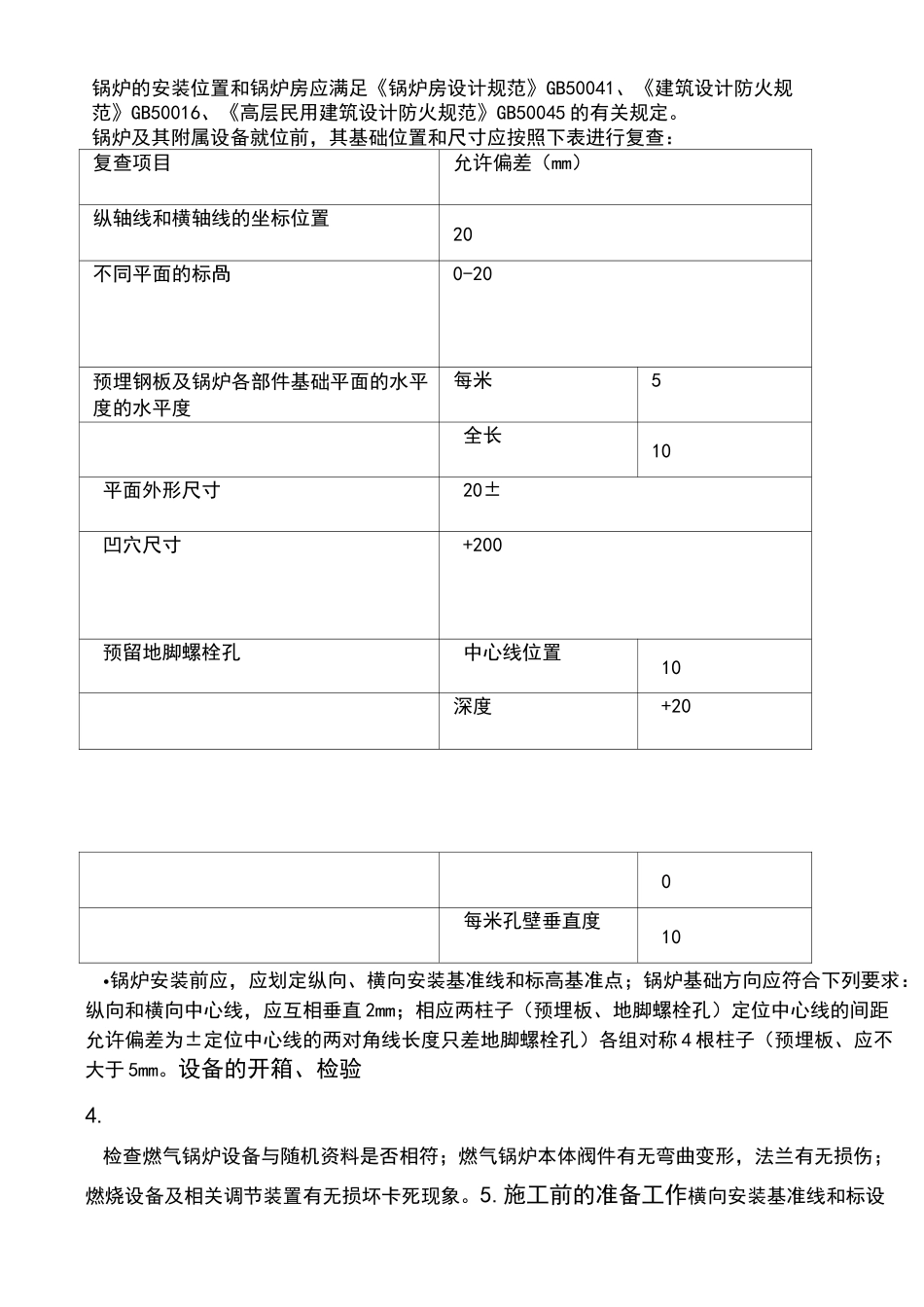 锅炉的安装位置和锅炉房应满足《锅炉房设计规范》GB50041、《建筑设计防火规范》GB50016、《高层民用建筑设计防火规范》GB50045的有关规定。

锅炉及其附属设备就位前，其基础位置和尺寸应按照下表进行复查：

| 复查项目 | 允许偏差（mm） | |
|---|---|---|
| 纵轴线和横轴线的坐标位置 | 20 | |
| 不同平面的标咼 | 0-20 | |
| 预埋钢板及锅炉各部件基础平面的水平度的水平度 | 每米 | 5 |
| | 全长 | 10 |
| 平面外形尺寸 | 20± | |
| 凹穴尺寸 | +200 | |
| 预留地脚螺栓孔 | 中心线位置 | 10 |
| | 深度 | +20 |

| | | 0 |
|---|---|---|
| | 每米孔壁垂直度 | 10 |

•锅炉安装前应，应划定纵向、横向安装基准线和标高基准点；锅炉基础方向应符合下列要求：纵向和横向中心线，应互相垂直2mm；相应两柱子（预埋板、地脚螺栓孔）定位中心线的间距允许偏差为±定位中心线的两对角线长度只差地脚螺栓孔）各组对称4根柱子（预埋板、应不大于5mm。设备的开箱、检验

4.

检查燃气锅炉设备与随机资料是否相符；燃气锅炉本体阀件有无弯曲变形，法兰有无损伤；燃烧设备及相关调节装置有无损坏卡死现象。5.施工前的准备工作横向安装基准线和标设